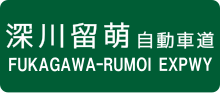 深川留萌 自動車道
FUKAGAWA-RUMOI EXPWY